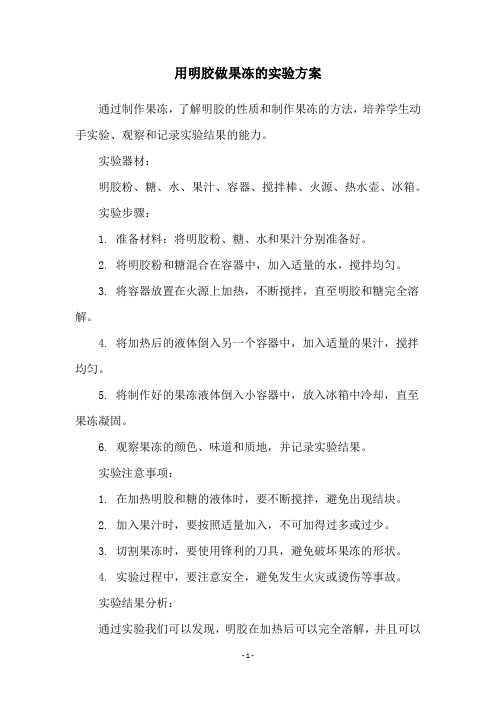 用明胶做果冻的实验方案

通过制作果冻，了解明胶的性质和制作果冻的方法，培养学生动手实验、观察和记录实验结果的能力。

实验器材：

明胶粉、糖、水、果汁、容器、搅拌棒、火源、热水壶、冰箱。

实验步骤：

1. 准备材料：将明胶粉、糖、水和果汁分别准备好。

2. 将明胶粉和糖混合在容器中，加入适量的水，搅拌均匀。

3. 将容器放置在火源上加热，不断搅拌，直至明胶和糖完全溶解。

4. 将加热后的液体倒入另一个容器中，加入适量的果汁，搅拌均匀。

5. 将制作好的果冻液体倒入小容器中，放入冰箱中冷却，直至果冻凝固。

6. 观察果冻的颜色、味道和质地，并记录实验结果。

实验注意事项：

1. 在加热明胶和糖的液体时，要不断搅拌，避免出现结块。

2. 加入果汁时，要按照适量加入，不可加得过多或过少。

3. 切割果冻时，要使用锋利的刀具，避免破坏果冻的形状。

4. 实验过程中，要注意安全，避免发生火灾或烫伤等事故。

实验结果分析：

通过实验我们可以发现，明胶在加热后可以完全溶解，并且可以

- 1 -